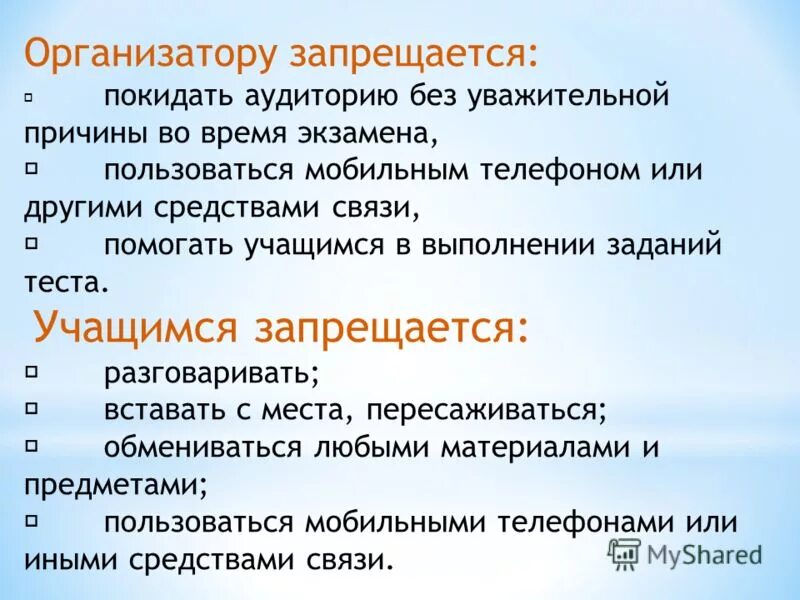 Организатору запрещается:
▫ покидать аудиторию без уважительной причины во время экзамена,
▫ пользоваться мобильным телефоном или другими средствами связи,
▫ помогать учащимся в выполнении заданий теста.

Учащимся запрещается:
▫ разговаривать;
▫ вставать с места, пересаживаться;
▫ обмениваться любыми материалами и предметами;
▫ пользоваться мобильными телефонами или иными средствами связи.

MyShared